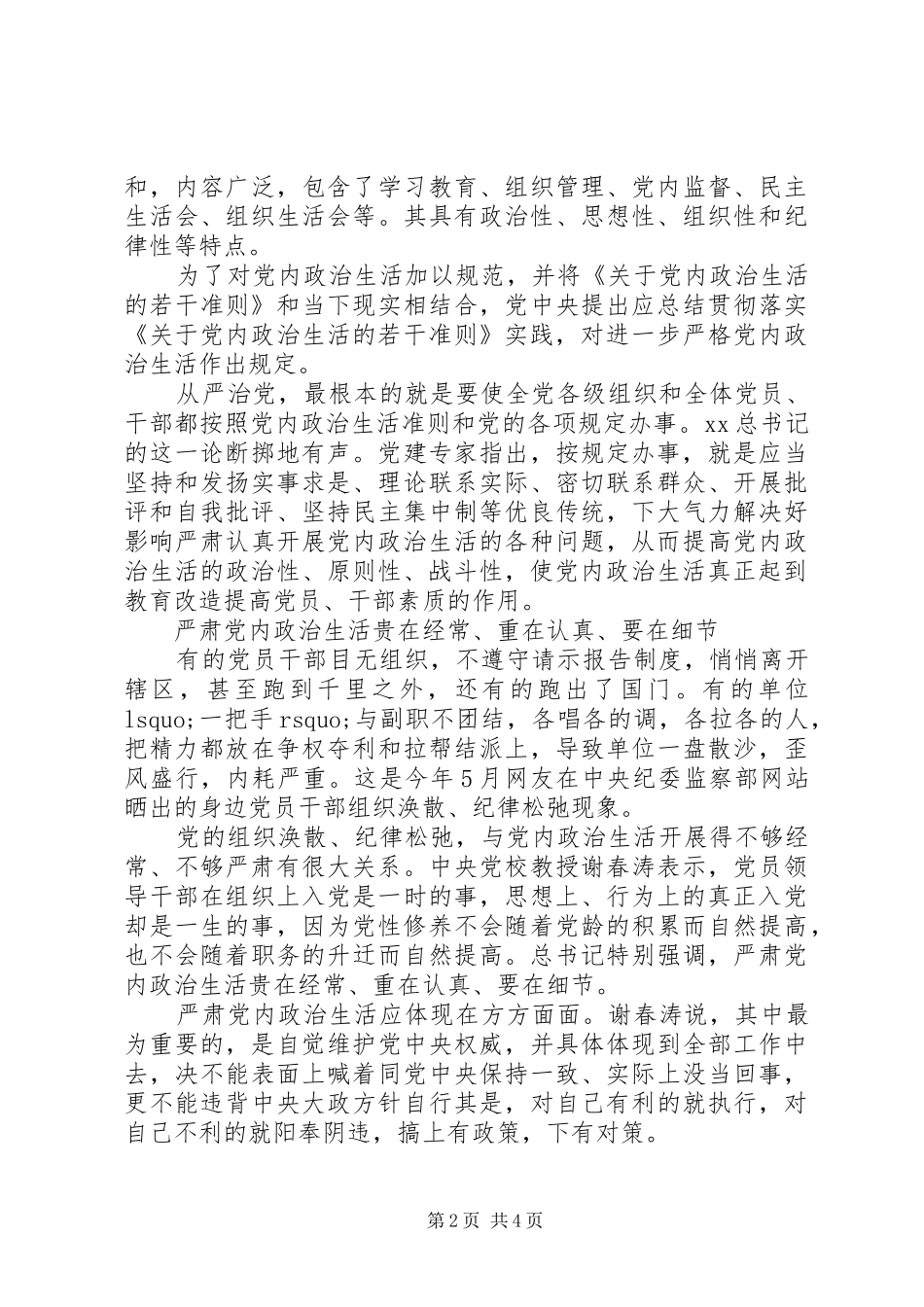 和，内容广泛，包含了学习教育、组织管理、党内监督、民主生活会、组织生活会等。其具有政治性、思想性、组织性和纪律性等特点。

为了对党内政治生活加以规范，并将《关于党内政治生活的若干准则》和当下现实相结合，党中央提出应总结贯彻落实《关于党内政治生活的若干准则》实践，对进一步严格党内政治生活作出规定。

从严治党，最根本的就是要使全党各级组织和全体党员、干部都按照党内政治生活准则和党的各项规定办事。xx总书记的这一论断掷地有声。党建专家指出，按规定办事，就是应当坚持和发扬实事求是、理论联系实际、密切联系群众、开展批评和自我批评、坚持民主集中制等优良传统，下大气力解决好影响严肃认真开展党内政治生活的各种问题，从而提高党内政治生活的政治性、原则性、战斗性，使党内政治生活真正起到教育改造提高党员、干部素质的作用。

严肃党内政治生活贵在经常、重在认真、要在细节

有的党员干部目无组织，不遵守请示报告制度，悄悄离开辖区，甚至跑到千里之外，还有的跑出了国门。有的单位lsquo;一把手rsquo;与副职不团结，各唱各的调，各拉各的人，把精力都放在争权夺利和拉帮结派上，导致单位一盘散沙，歪风盛行，内耗严重。这是今年5月网友在中央纪委监察部网站晒出的身边党员干部组织涣散、纪律松弛现象。

党的组织涣散、纪律松弛，与党内政治生活开展得不够经常、不够严肃有很大关系。中央党校教授谢春涛表示，党员领导干部在组织上入党是一时的事，思想上、行为上的真正入党却是一生的事，因为党性修养不会随着党龄的积累而自然提高，也不会随着职务的升迁而自然提高。总书记特别强调，严肃党内政治生活贵在经常、重在认真、要在细节。

严肃党内政治生活应体现在方方面面。谢春涛说，其中最为重要的，是自觉维护党中央权威，并具体体现到全部工作中去，决不能表面上喊着同党中央保持一致、实际上没当回事，更不能违背中央大政方针自行其是，对自己有利的就执行，对自己不利的就阳奉阴违，搞上有政策，下有对策。

第2页 共4页